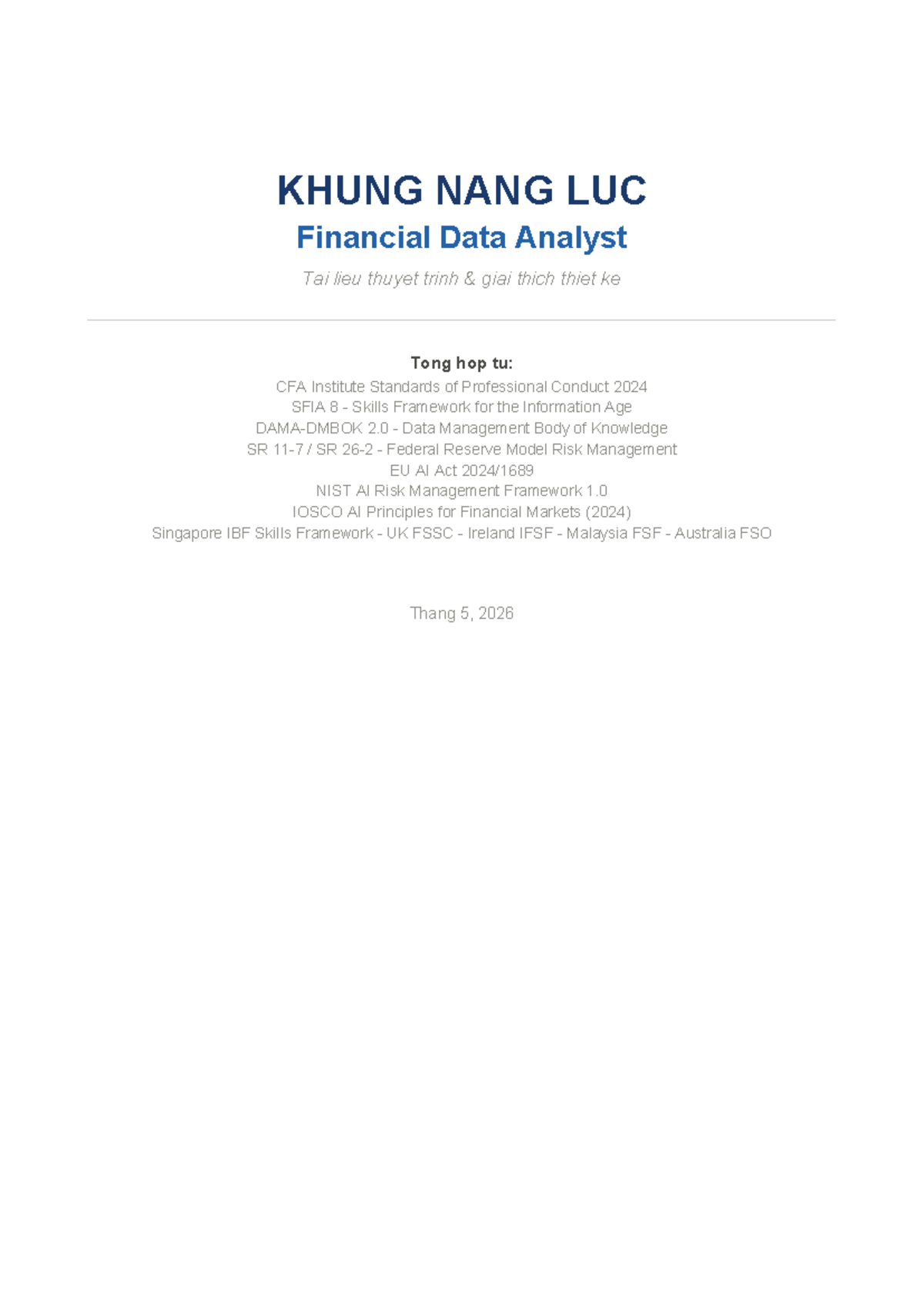 KHUNG NANG LUC

Financial Data Analyst

Tai lieu thuyet trinh & giai thich thiet ke

Tong hop tu:

CFA Institute Standards of Professional Conduct 2024
SFIA 8 - Skills Framework for the Information Age
DAMA-DMBOK 2.0 - Data Management Body of Knowledge
SR 11-7 / SR 26-2 - Federal Reserve Model Risk Management
EU AI Act 2024/1689
NIST AI Risk Management Framework 1.0
IOSCO AI Principles for Financial Markets (2024)
Singapore IBF Skills Framework - UK FSSC - Ireland IFSF - Malaysia FSF - Australia FSO

Thang 5, 2026